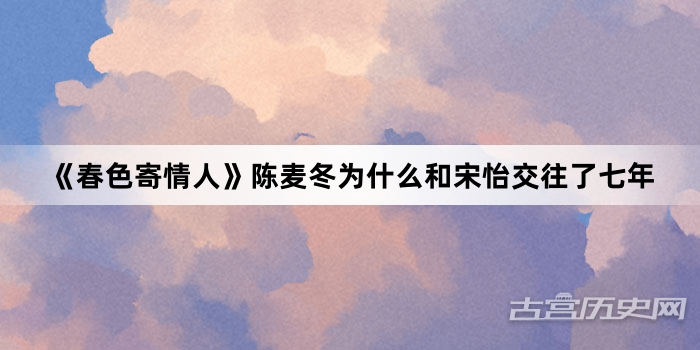 《春色寄情人》陈麦冬为什么和宋怡交往了七年

古宫历史网